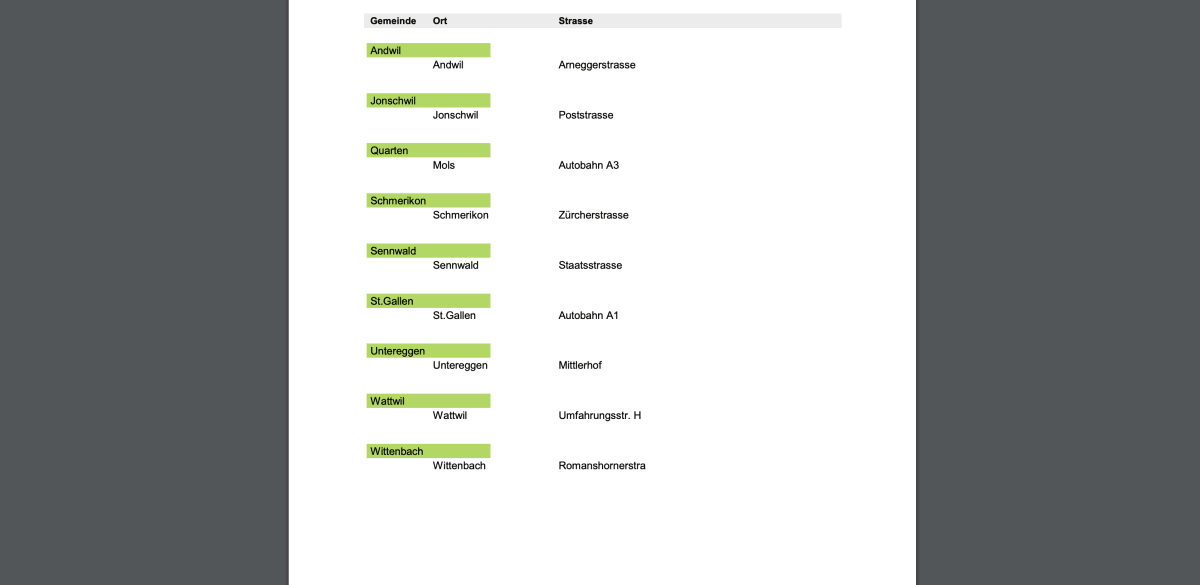 | Gemeinde | Ort | Strasse |
|---|---|---|
| Andwil | | |
| | Andwil | Arneggerstrasse |
| Jonschwil | | |
| | Jonschwil | Poststrasse |
| Quarten | | |
| | Mols | Autobahn A3 |
| Schmerikon | | |
| | Schmerikon | Zürcherstrasse |
| Sennwald | | |
| | Sennwald | Staatsstrasse |
| St.Gallen | | |
| | St.Gallen | Autobahn A1 |
| Untereggen | | |
| | Untereggen | Mittlerhof |
| Wattwil | | |
| | Wattwil | Umfahrungsstr. H |
| Wittenbach | | |
| | Wittenbach | Romanshornerstra |